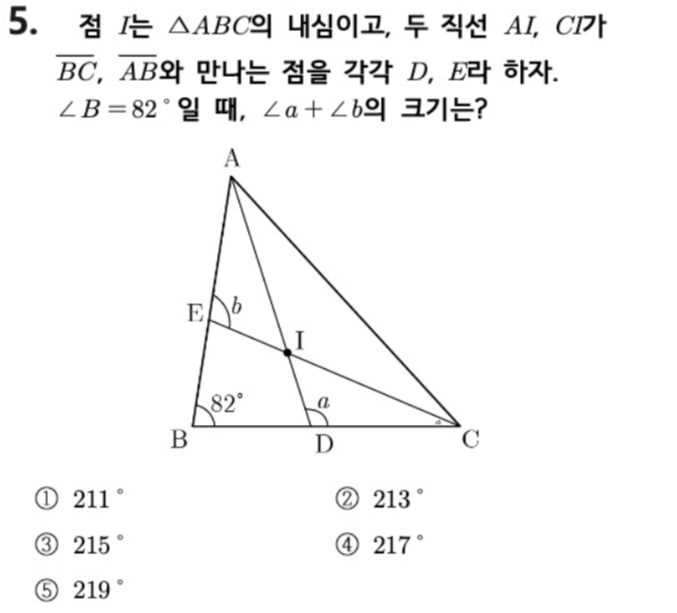 5. 점 $I$는 $\triangle ABC$의 내심이고, 두 직선 $AI$, $CI$가 $\overline{BC}$, $\overline{AB}$와 만나는 점을 각각 $D$, $E$라 하자. $\angle B = 82^\circ$일 때, $\angle a + \angle b$의 크기는?

A
E
$b$
I
$82^\circ$
$a$
B
D
C

① $211^\circ$
② $213^\circ$
③ $215^\circ$
④ $217^\circ$
⑤ $219^\circ$